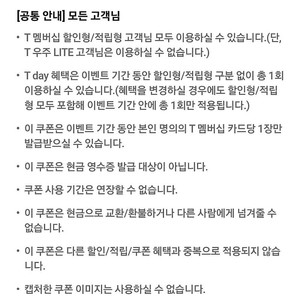 [공통 안내] 모든 고객님

• T 멤버십 할인형/적립형 고객님 모두 이용하실 수 있습니다.(단, T 우주 LITE 고객님은 이용하실 수 없습니다.)

• T day 혜택은 이벤트 기간 동안 할인형/적립형 구분 없이 총 1회 이용하실 수 있습니다.(혜택을 변경하실 경우에도 할인형/적립형 모두 포함해 이벤트 기간 안에 총 1회만 적용됩니다.)

• 이 쿠폰은 이벤트 기간 동안 본인 명의의 T 멤버십 카드당 1장만 발급받으실 수 있습니다.

• 이 쿠폰은 현금 영수증 발급 대상이 아닙니다.

• 쿠폰 사용 기간은 연장할 수 없습니다.

• 이 쿠폰은 현금으로 교환/환불하거나 다른 사람에게 넘겨줄 수 없습니다.

• 이 쿠폰은 다른 할인/적립/쿠폰 혜택과 중복으로 적용되지 않습니다.

• 캡처한 쿠폰 이미지는 사용하실 수 없습니다.